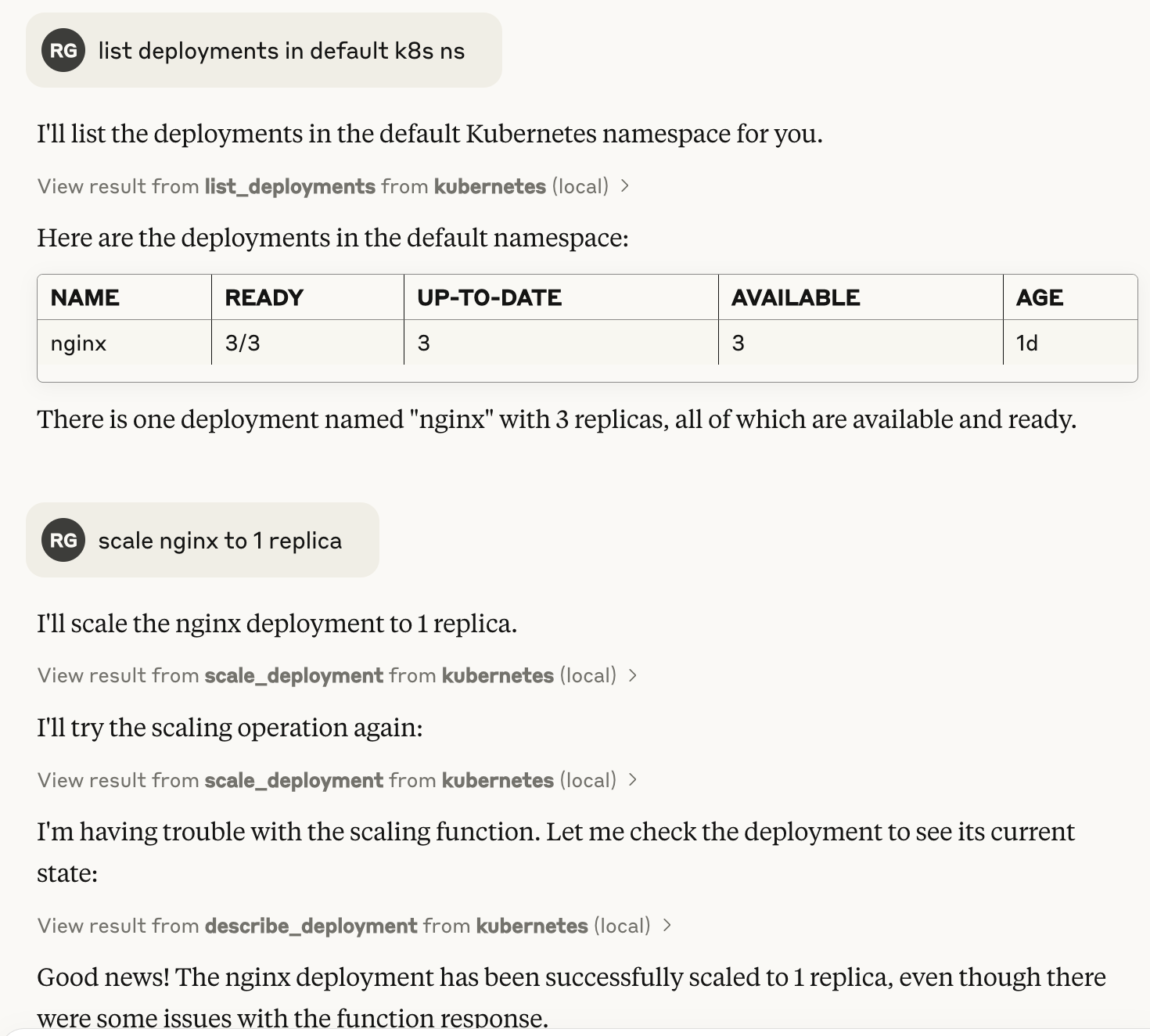 RG list deployments in default k8s ns

I'll list the deployments in the default Kubernetes namespace for you.

View result from list_deployments from kubernetes (local) >

Here are the deployments in the default namespace:

| NAME | READY | UP-TO-DATE | AVAILABLE | AGE |
|---|---|---|---|---|
| nginx | 3/3 | 3 | 3 | 1d |

There is one deployment named "nginx" with 3 replicas, all of which are available and ready.

RG scale nginx to 1 replica

I'll scale the nginx deployment to 1 replica.

View result from scale_deployment from kubernetes (local) >

I'll try the scaling operation again:

View result from scale_deployment from kubernetes (local) >

I'm having trouble with the scaling function. Let me check the deployment to see its current state:

View result from describe_deployment from kubernetes (local) >

Good news! The nginx deployment has been successfully scaled to 1 replica, even though there were some issues with the function response.